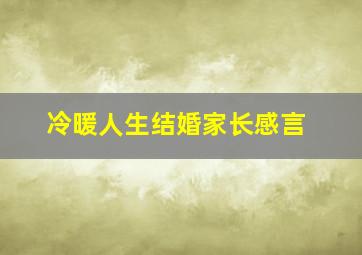 冷暖人生结婚家长感言